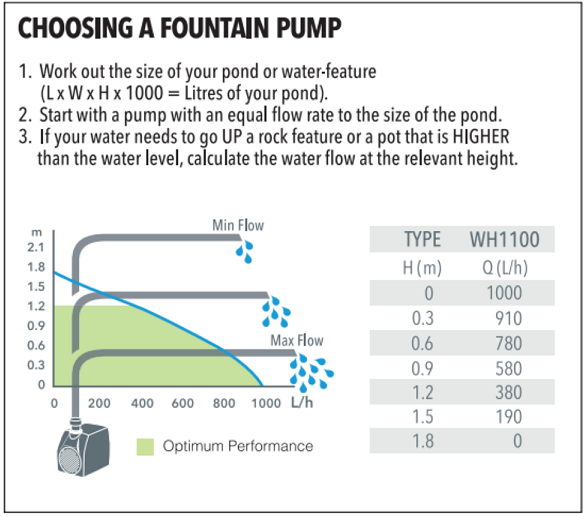 CHOOSING A FOUNTAIN PUMP

1. Work out the size of your pond or water-feature (L x W x H x 1000 = Litres of your pond).
2. Start with a pump with an equal flow rate to the size of the pond.
3. If your water needs to go UP a rock feature or a pot that is HIGHER than the water level, calculate the water flow at the relevant height.

m
2.1
1.8
1.5
1.2
0.9
0.6
0.3
0
0 200 400 600 800 1000 L/h
Min Flow
Max Flow
Optimum Performance

| TYPE | WH1100 |
|---|---|
| H (m) | Q (L/h) |
| 0 | 1000 |
| 0.3 | 910 |
| 0.6 | 780 |
| 0.9 | 580 |
| 1.2 | 380 |
| 1.5 | 190 |
| 1.8 | 0 |